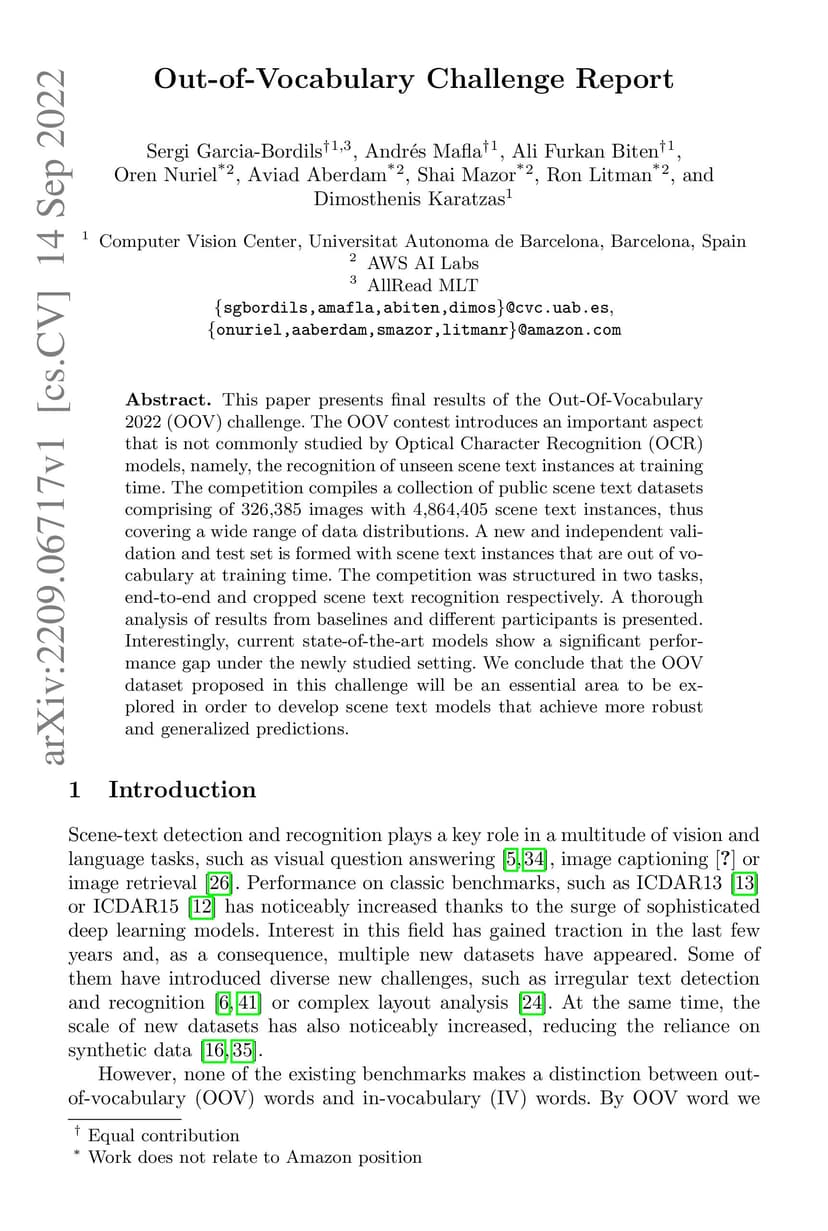 arXiv:2209.06717v1 [cs.CV] 14 Sep 2022

Out-of-Vocabulary Challenge Report

Sergi Garcia-Bordils$^{\dagger 1,3}$, Andrés Mafla$^{\dagger 1}$, Ali Furkan Biten$^{\dagger 1}$, Oren Nuriel$^{*2}$, Aviad Aberdam$^{*2}$, Shai Mazor$^{*2}$, Ron Litman$^{*2}$, and Dimosthenis Karatzas$^{1}$

$^1$ Computer Vision Center, Universitat Autonoma de Barcelona, Barcelona, Spain
$^2$ AWS AI Labs
$^3$ AllRead MLT
{sgbordils,amafla,abiten,dimos}@cvc.uab.es,
{onuriel,aaberdam,smazor,litmanr}@amazon.com

Abstract. This paper presents final results of the Out-Of-Vocabulary 2022 (OOV) challenge. The OOV contest introduces an important aspect that is not commonly studied by Optical Character Recognition (OCR) models, namely, the recognition of unseen scene text instances at training time. The competition compiles a collection of public scene text datasets comprising of 326,385 images with 4,864,405 scene text instances, thus covering a wide range of data distributions. A new and independent validation and test set is formed with scene text instances that are out of vocabulary at training time. The competition was structured in two tasks, end-to-end and cropped scene text recognition respectively. A thorough analysis of results from baselines and different participants is presented. Interestingly, current state-of-the-art models show a significant performance gap under the newly studied setting. We conclude that the OOV dataset proposed in this challenge will be an essential area to be explored in order to develop scene text models that achieve more robust and generalized predictions.

1 Introduction

Scene-text detection and recognition plays a key role in a multitude of vision and language tasks, such as visual question answering [5,34], image captioning [?] or image retrieval [26]. Performance on classic benchmarks, such as ICDAR13 [13] or ICDAR15 [12] has noticeably increased thanks to the surge of sophisticated deep learning models. Interest in this field has gained traction in the last few years and, as a consequence, multiple new datasets have appeared. Some of them have introduced diverse new challenges, such as irregular text detection and recognition [6,41] or complex layout analysis [24]. At the same time, the scale of new datasets has also noticeably increased, reducing the reliance on synthetic data [16,35].

However, none of the existing benchmarks makes a distinction between out-of-vocabulary (OOV) words and in-vocabulary (IV) words. By OOV word we

$^\dagger$ Equal contribution
$^*$ Work does not relate to Amazon position